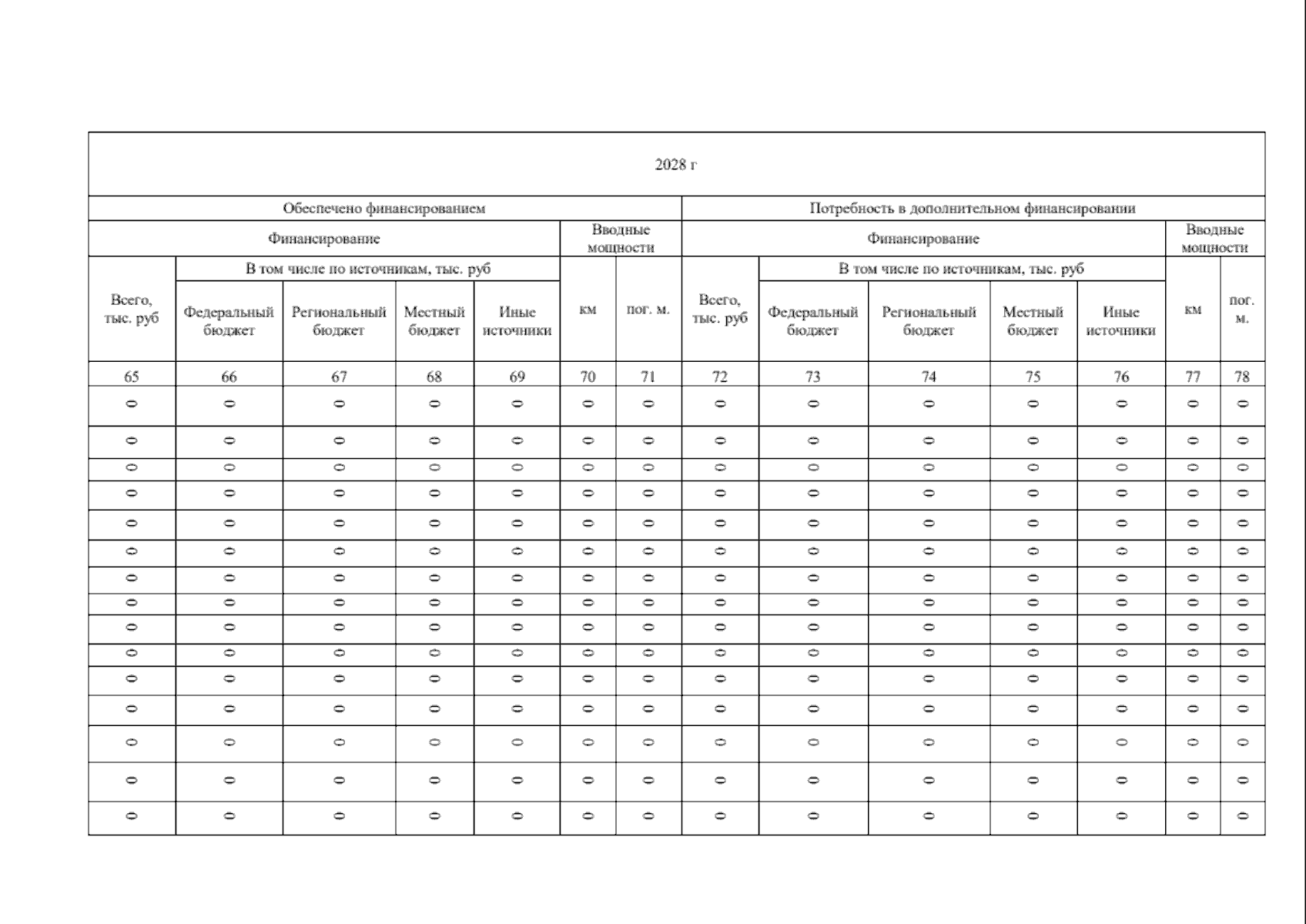 | 2028 г | | | | | | | | | | | | | |
|---|---|---|---|---|---|---|---|---|---|---|---|---|---|
| Обеспечено финансированием | | | | | | | Потребность в дополнительном финансировании | | | | | | |
| Финансирование | | | | | Вводные мощности | | Финансирование | | | | | Вводные мощности | |
| Всего, тыс. руб | В том числе по источникам, тыс. руб | | | | км | пог. м. | Всего, тыс. руб | В том числе по источникам, тыс. руб | | | | км | пог. м. |
| | Федеральный бюджет | Региональный бюджет | Местный бюджет | Иные источники | | | | Федеральный бюджет | Региональный бюджет | Местный бюджет | Иные источники | | |
| 65 | 66 | 67 | 68 | 69 | 70 | 71 | 72 | 73 | 74 | 75 | 76 | 77 | 78 |
| 0 | 0 | 0 | 0 | 0 | 0 | 0 | 0 | 0 | 0 | 0 | 0 | 0 | 0 |
| 0 | 0 | 0 | 0 | 0 | 0 | 0 | 0 | 0 | 0 | 0 | 0 | 0 | 0 |
| 0 | 0 | 0 | 0 | 0 | 0 | 0 | 0 | 0 | 0 | 0 | 0 | 0 | 0 |
| 0 | 0 | 0 | 0 | 0 | 0 | 0 | 0 | 0 | 0 | 0 | 0 | 0 | 0 |
| 0 | 0 | 0 | 0 | 0 | 0 | 0 | 0 | 0 | 0 | 0 | 0 | 0 | 0 |
| 0 | 0 | 0 | 0 | 0 | 0 | 0 | 0 | 0 | 0 | 0 | 0 | 0 | 0 |
| 0 | 0 | 0 | 0 | 0 | 0 | 0 | 0 | 0 | 0 | 0 | 0 | 0 | 0 |
| 0 | 0 | 0 | 0 | 0 | 0 | 0 | 0 | 0 | 0 | 0 | 0 | 0 | 0 |
| 0 | 0 | 0 | 0 | 0 | 0 | 0 | 0 | 0 | 0 | 0 | 0 | 0 | 0 |
| 0 | 0 | 0 | 0 | 0 | 0 | 0 | 0 | 0 | 0 | 0 | 0 | 0 | 0 |
| 0 | 0 | 0 | 0 | 0 | 0 | 0 | 0 | 0 | 0 | 0 | 0 | 0 | 0 |
| 0 | 0 | 0 | 0 | 0 | 0 | 0 | 0 | 0 | 0 | 0 | 0 | 0 | 0 |
| 0 | 0 | 0 | 0 | 0 | 0 | 0 | 0 | 0 | 0 | 0 | 0 | 0 | 0 |
| 0 | 0 | 0 | 0 | 0 | 0 | 0 | 0 | 0 | 0 | 0 | 0 | 0 | 0 |
| 0 | 0 | 0 | 0 | 0 | 0 | 0 | 0 | 0 | 0 | 0 | 0 | 0 | 0 |